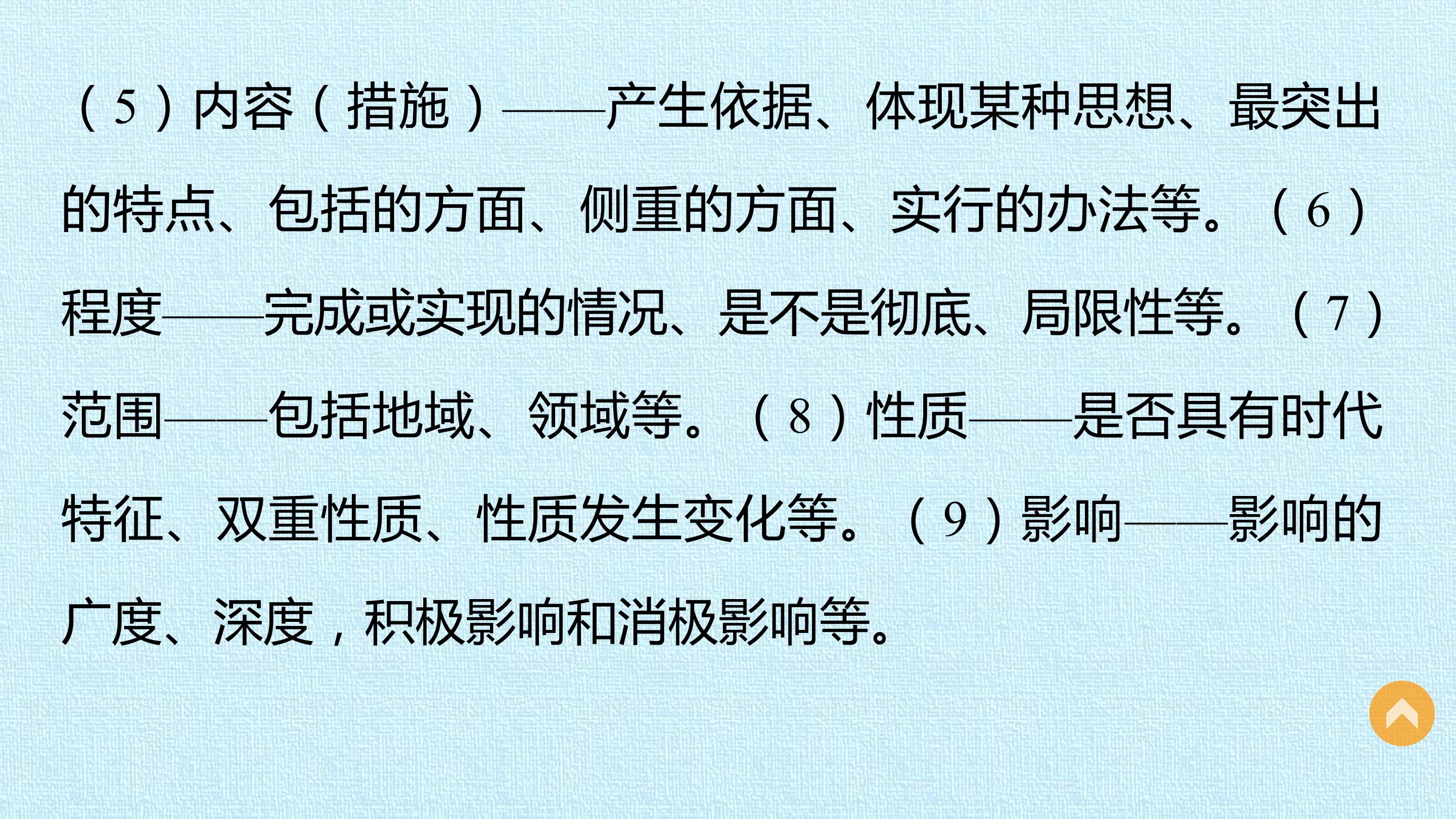 （5）内容（措施）——产生依据、体现某种思想、最突出的特点、包括的方面、侧重的方面、实行的办法等。（6）程度——完成或实现的情况、是不是彻底、局限性等。（7）范围——包括地域、领域等。（8）性质——是否具有时代特征、双重性质、性质发生变化等。（9）影响——影响的广度、深度，积极影响和消极影响等。